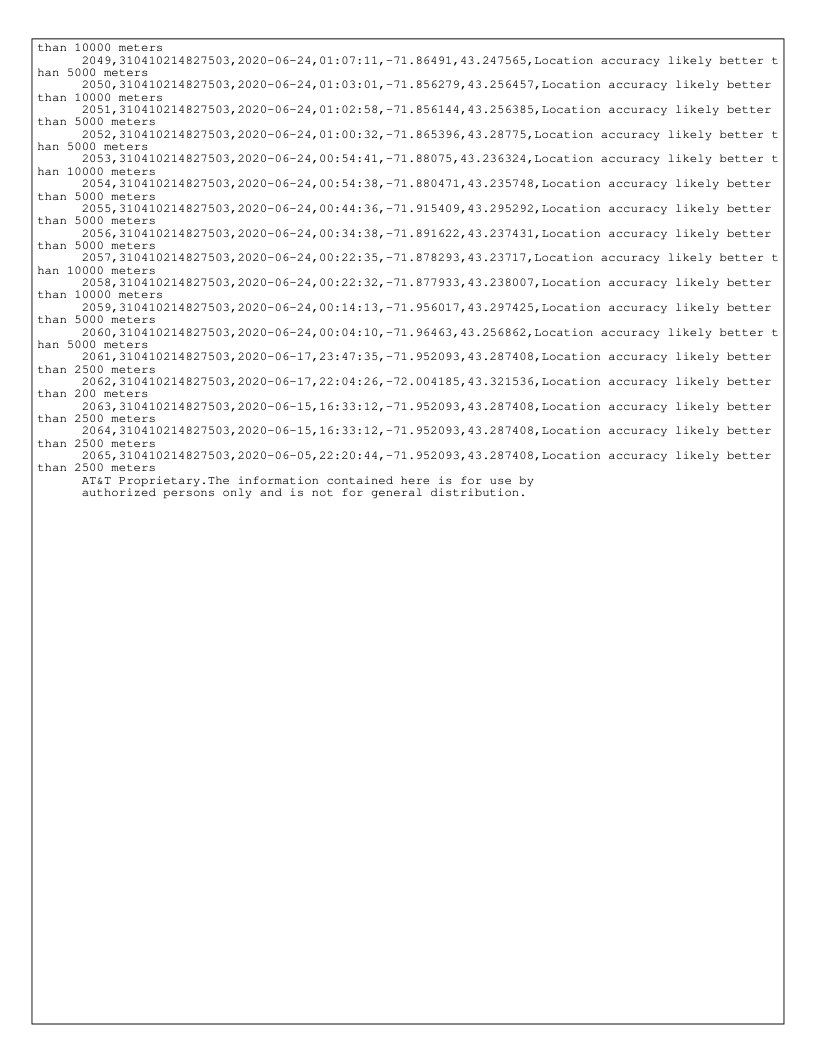 than 10000 meters
2049,310410214827503,2020-06-24,01:07:11,-71.86491,43.247565,Location accuracy likely better than 5000 meters
2050,310410214827503,2020-06-24,01:03:01,-71.856279,43.256457,Location accuracy likely better than 10000 meters
2051,310410214827503,2020-06-24,01:02:58,-71.856144,43.256385,Location accuracy likely better than 5000 meters
2052,310410214827503,2020-06-24,01:00:32,-71.865396,43.28775,Location accuracy likely better than 5000 meters
2053,310410214827503,2020-06-24,00:54:41,-71.88075,43.236324,Location accuracy likely better than 10000 meters
2054,310410214827503,2020-06-24,00:54:38,-71.880471,43.235748,Location accuracy likely better than 5000 meters
2055,310410214827503,2020-06-24,00:44:36,-71.915409,43.295292,Location accuracy likely better than 5000 meters
2056,310410214827503,2020-06-24,00:34:38,-71.891622,43.237431,Location accuracy likely better than 5000 meters
2057,310410214827503,2020-06-24,00:22:35,-71.878293,43.23717,Location accuracy likely better than 10000 meters
2058,310410214827503,2020-06-24,00:22:32,-71.877933,43.238007,Location accuracy likely better than 10000 meters
2059,310410214827503,2020-06-24,00:14:13,-71.956017,43.297425,Location accuracy likely better than 5000 meters
2060,310410214827503,2020-06-24,00:04:10,-71.96463,43.256862,Location accuracy likely better than 5000 meters
2061,310410214827503,2020-06-17,23:47:35,-71.952093,43.287408,Location accuracy likely better than 2500 meters
2062,310410214827503,2020-06-17,22:04:26,-72.004185,43.321536,Location accuracy likely better than 200 meters
2063,310410214827503,2020-06-15,16:33:12,-71.952093,43.287408,Location accuracy likely better than 2500 meters
2064,310410214827503,2020-06-15,16:33:12,-71.952093,43.287408,Location accuracy likely better than 2500 meters
2065,310410214827503,2020-06-05,22:20:44,-71.952093,43.287408,Location accuracy likely better than 2500 meters
AT&T Proprietary.The information contained here is for use by authorized persons only and is not for general distribution.